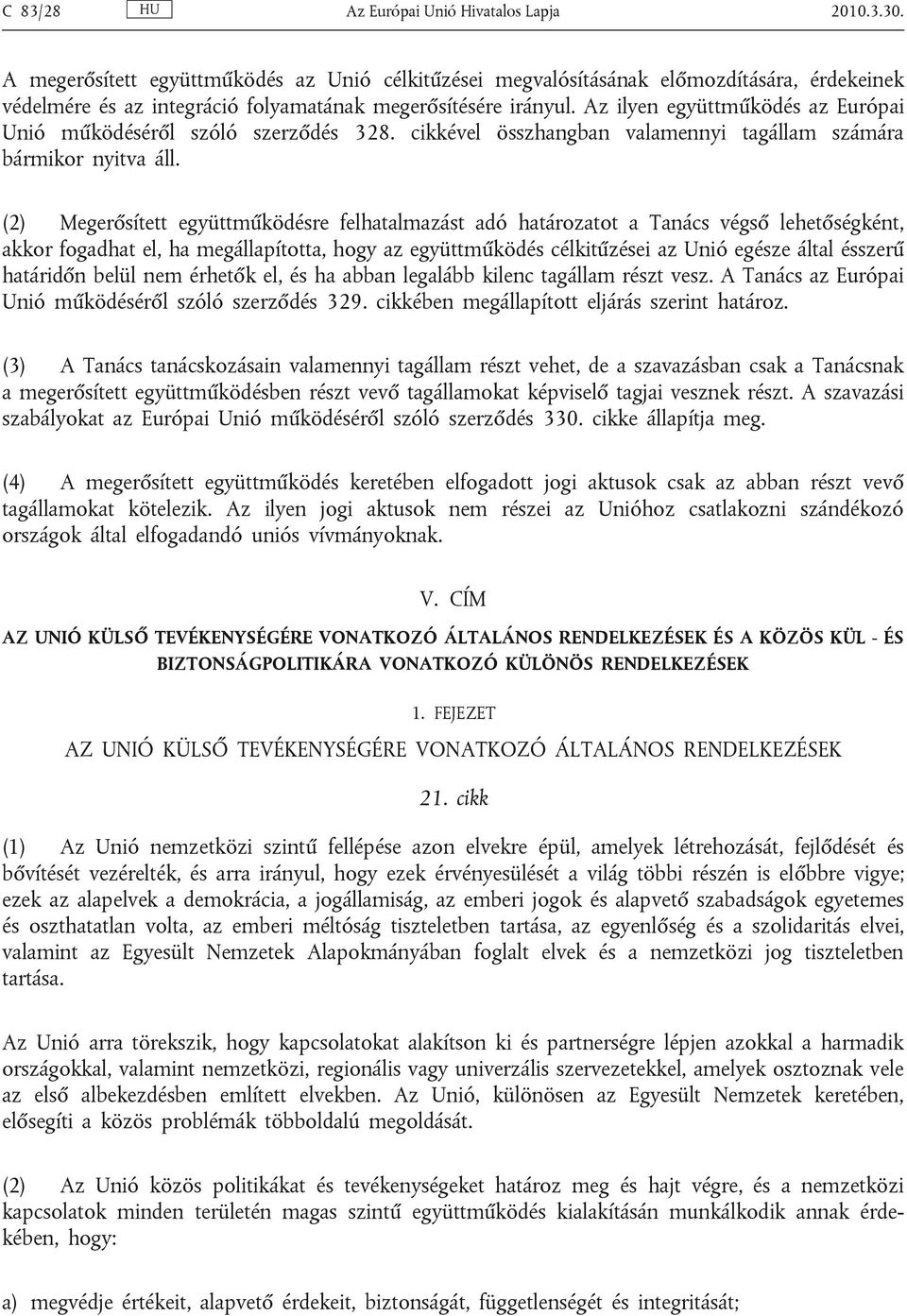 C 83/28 HU Az Európai Unió Hivatalos Lapja 2010.3.30.

A megerősített együttműködés az Unió célkitűzései megvalósításának előmozdítására, érdekeinek védelmére és az integráció folyamatának megerősítésére irányul. Az ilyen együttműködés az Európai Unió működéséről szóló szerződés 328. cikkével összhangban valamennyi tagállam számára bármikor nyitva áll.

(2) Megerősített együttműködésre felhatalmazást adó határozatot a Tanács végső lehetőségként, akkor fogadhat el, ha megállapította, hogy az együttműködés célkitűzései az Unió egésze által ésszerű határidőn belül nem érhetők el, és ha abban legalább kilenc tagállam részt vesz. A Tanács az Európai Unió működéséről szóló szerződés 329. cikkében megállapított eljárás szerint határoz.

(3) A Tanács tanácskozásain valamennyi tagállam részt vehet, de a szavazásban csak a Tanácsnak a megerősített együttműködésben részt vevő tagállamokat képviselő tagjai vesznek részt. A szavazási szabályokat az Európai Unió működéséről szóló szerződés 330. cikke állapítja meg.

(4) A megerősített együttműködés keretében elfogadott jogi aktusok csak az abban részt vevő tagállamokat kötelezik. Az ilyen jogi aktusok nem részei az Unióhoz csatlakozni szándékozó országok által elfogadandó uniós vívmányoknak.

V. CÍM

AZ UNIÓ KÜLSŐ TEVÉKENYSÉGÉRE VONATKOZÓ ÁLTALÁNOS RENDELKEZÉSEK ÉS A KÖZÖS KÜL - ÉS BIZTONSÁGPOLITIKÁRA VONATKOZÓ KÜLÖNÖS RENDELKEZÉSEK

1. FEJEZET

AZ UNIÓ KÜLSŐ TEVÉKENYSÉGÉRE VONATKOZÓ ÁLTALÁNOS RENDELKEZÉSEK

21. cikk

(1) Az Unió nemzetközi szintű fellépése azon elvekre épül, amelyek létrehozását, fejlődését és bővítését vezérelték, és arra irányul, hogy ezek érvényesülését a világ többi részén is előbbre vigye; ezek az alapelvek a demokrácia, a jogállamiság, az emberi jogok és alapvető szabadságok egyetemes és oszthatatlan volta, az emberi méltóság tiszteletben tartása, az egyenlőség és a szolidaritás elvei, valamint az Egyesült Nemzetek Alapokmányában foglalt elvek és a nemzetközi jog tiszteletben tartása.

Az Unió arra törekszik, hogy kapcsolatokat alakítson ki és partnerségre lépjen azokkal a harmadik országokkal, valamint nemzetközi, regionális vagy univerzális szervezetekkel, amelyek osztoznak vele az első albekezdésben említett elvekben. Az Unió, különösen az Egyesült Nemzetek keretében, elősegíti a közös problémák többoldalú megoldását.

(2) Az Unió közös politikákat és tevékenységeket határoz meg és hajt végre, és a nemzetközi kapcsolatok minden területén magas szintű együttműködés kialakításán munkálkodik annak érdekében, hogy:

a) megvédje értékeit, alapvető érdekeit, biztonságát, függetlenségét és integritását;